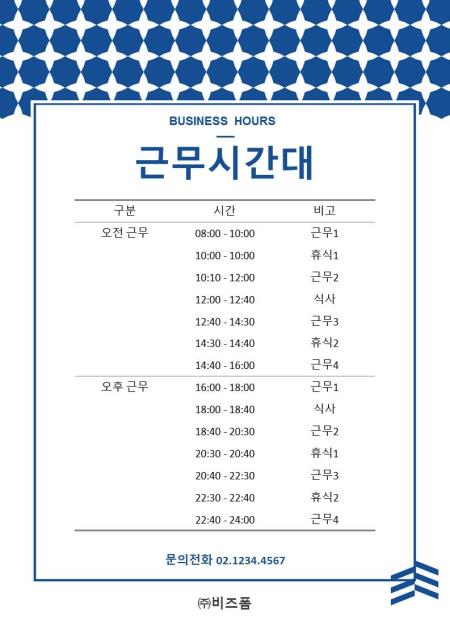 BUSINESS HOURS

근무시간대

| 구분 | 시간 | 비고 |
|---|---|---|
| 오전 근무 | 08:00 - 10:00 | 근무1 |
| | 10:00 - 10:00 | 휴식1 |
| | 10:10 - 12:00 | 근무2 |
| | 12:00 - 12:40 | 식사 |
| | 12:40 - 14:30 | 근무3 |
| | 14:30 - 14:40 | 휴식2 |
| | 14:40 - 16:00 | 근무4 |
| 오후 근무 | 16:00 - 18:00 | 근무1 |
| | 18:00 - 18:40 | 식사 |
| | 18:40 - 20:30 | 근무2 |
| | 20:30 - 20:40 | 휴식1 |
| | 20:40 - 22:30 | 근무3 |
| | 22:30 - 22:40 | 휴식2 |
| | 22:40 - 24:00 | 근무4 |

문의전화 02.1234.4567

㈜비즈폼